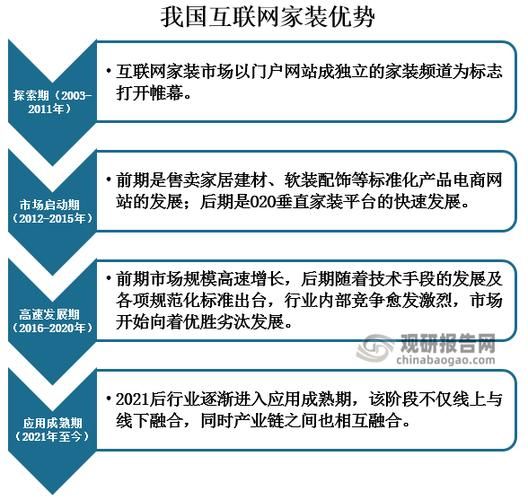 我国互联网家装优势

探索期（2003-2011年）

• 互联网家装市场以门户网站成独立的家装频道为标志打开帷幕。

市场启动期（2012-2015年）

• 前期是售卖家居建材、软装配饰等标准化产品电商网站的发展；后期是O2O垂直家装平台的快速发展。

高速发展期（2016-2020年）

• 前期市场规模高速增长，后期随着技术手段的发展及各项规范化标准出台，行业内部竞争愈发激烈，市场开始向着优胜劣汰发展。

观研报告网
chinabaogao.com

应用成熟期（2021年至今）

• 2021后行业逐渐进入应用成熟期，该阶段不仅线上与线下融合，同时产业链之间也相互融合。